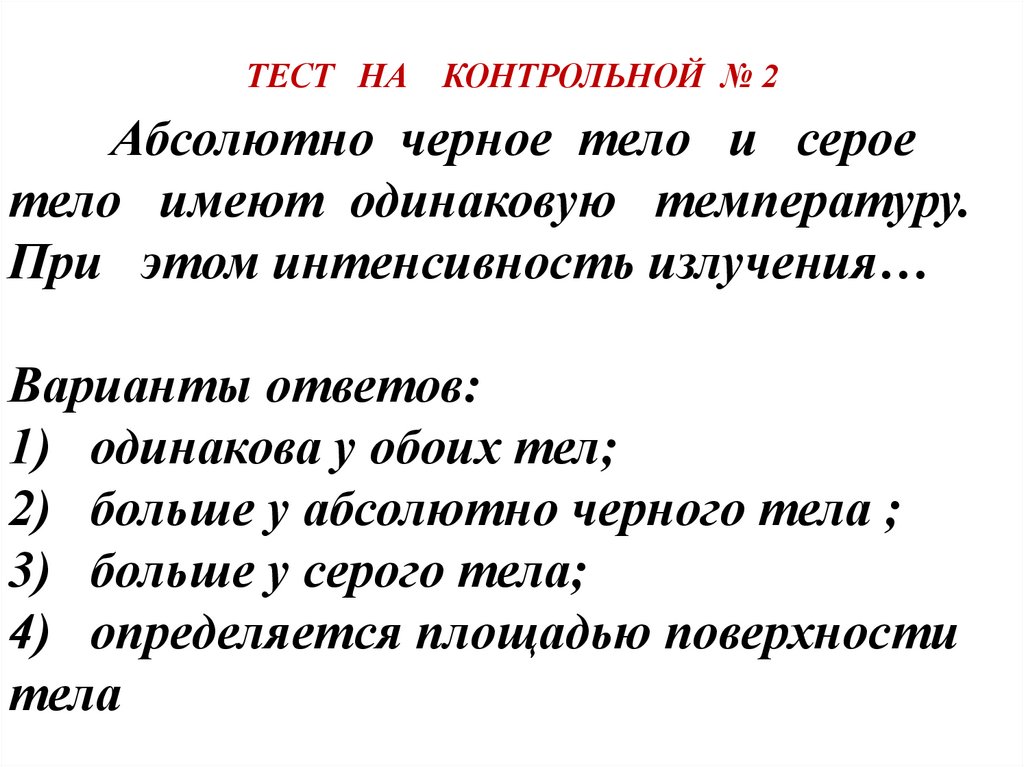 ТЕСТ НА КОНТРОЛЬНОЙ № 2

Абсолютно черное тело и серое тело имеют одинаковую температуру. При этом интенсивность излучения…

Варианты ответов:
1) одинакова у обоих тел;
2) больше у абсолютно черного тела ;
3) больше у серого тела;
4) определяется площадью поверхности тела